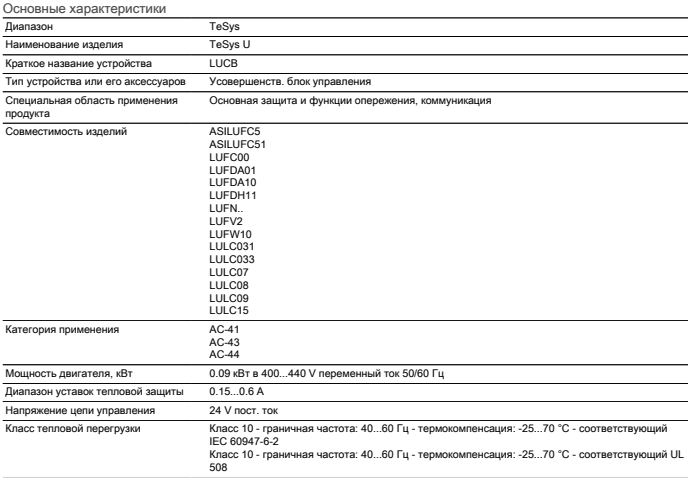 Основные характеристики

Диапазон
TeSys

Наименование изделия
TeSys U

Краткое название устройства
LUCB

Тип устройства или его аксессуаров
Усовершенств. блок управления

Специальная область применения продукта
Основная защита и функции опережения, коммуникация

Совместимость изделий
ASILUFC5
ASILUFC51
LUFC00
LUFDA01
LUFDA10
LUFDH11
LUFN..
LUFV2
LUFW10
LULC031
LULC033
LULC07
LULC08
LULC09
LULC15

Категория применения
AC-41
AC-43
AC-44

Мощность двигателя, кВт
0.09 кВт в 400...440 V переменный ток 50/60 Гц

Диапазон уставок тепловой защиты
0.15...0.6 A

Напряжение цепи управления
24 V пост. ток

Класс тепловой перегрузки
Класс 10 - граничная частота: 40...60 Гц - термокомпенсация: -25...70 °C - соответствующий IEC 60947-6-2
Класс 10 - граничная частота: 40...60 Гц - термокомпенсация: -25...70 °C - соответствующий UL 508